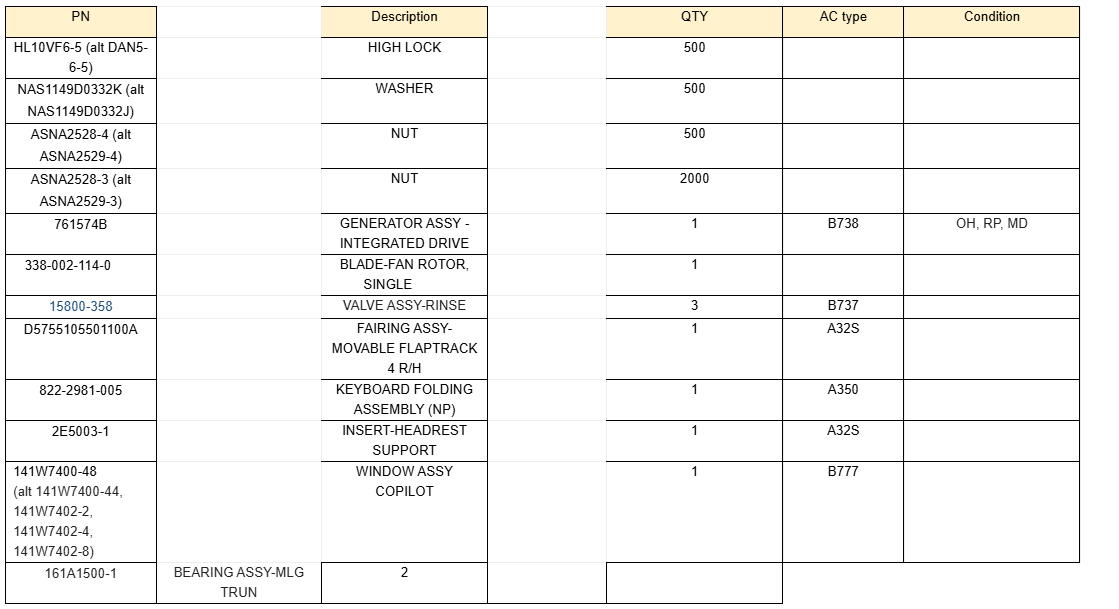 | PN | | Description | | QTY | AC type | Condition |
|---|---|---|---|---|---|---|
| HL10VF6-5 (alt DAN5-6-5) | | HIGH LOCK | | 500 | | |
| NAS1149D0332K (alt NAS1149D0332J) | | WASHER | | 500 | | |
| ASNA2528-4 (alt ASNA2529-4) | | NUT | | 500 | | |
| ASNA2528-3 (alt ASNA2529-3) | | NUT | | 2000 | | |
| 761574B | | GENERATOR ASSY - INTEGRATED DRIVE | | 1 | B738 | OH, RP, MD |
| 338-002-114-0 | | BLADE-FAN ROTOR, SINGLE | | 1 | | |
| 15800-358 | | VALVE ASSY-RINSE | | 3 | B737 | |
| D5755105501100A | | FAIRING ASSY-MOVABLE FLAPTRACK 4 R/H | | 1 | A32S | |
| 822-2981-005 | | KEYBOARD FOLDING ASSEMBLY (NP) | | 1 | A350 | |
| 2E5003-1 | | INSERT-HEADREST SUPPORT | | 1 | A32S | |
| 141W7400-48 (alt 141W7400-44, 141W7402-2, 141W7402-4, 141W7402-8) | | WINDOW ASSY COPILOT | | 1 | B777 | |
| 161A1500-1 | BEARING ASSY-MLG TRUN | 2 | | | | |